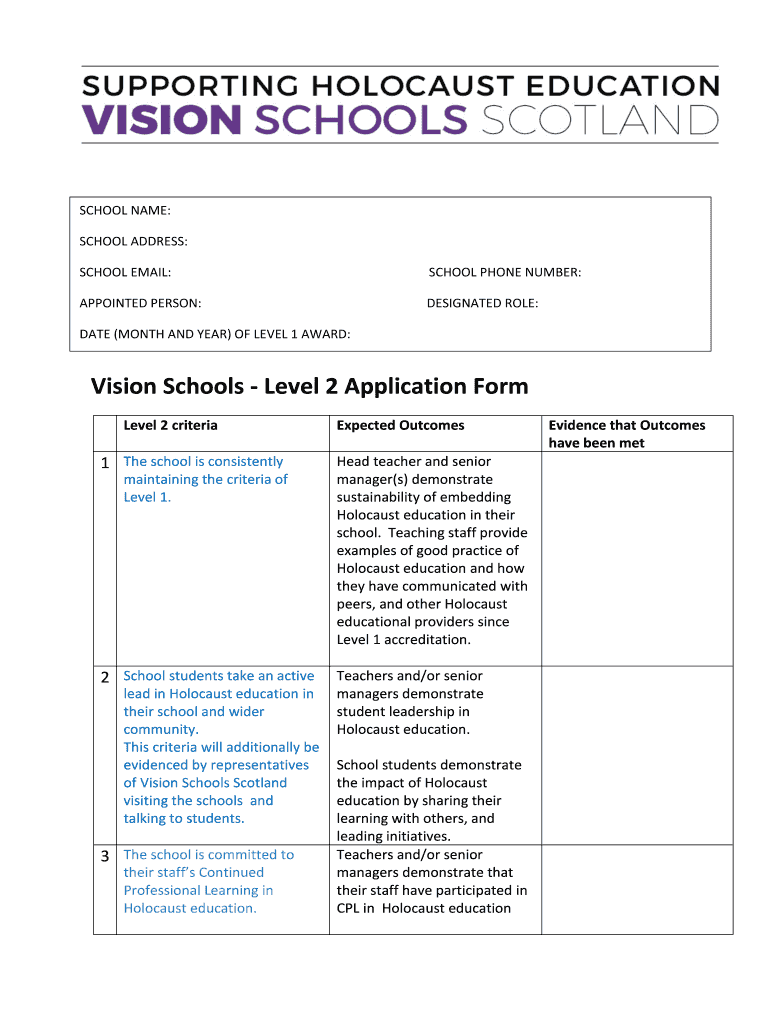 SUPPORTING HOLOCAUST EDUCATION
VISION SCHOOLS SCOTLAND

SCHOOL NAME:

SCHOOL ADDRESS:

SCHOOL EMAIL:

SCHOOL PHONE NUMBER:

APPOINTED PERSON:

DESIGNATED ROLE:

DATE (MONTH AND YEAR) OF LEVEL 1 AWARD:

Vision Schools - Level 2 Application Form

| | Level 2 criteria | Expected Outcomes | Evidence that Outcomes have been met |
|---|---|---|---|
| 1 | The school is consistently maintaining the criteria of Level 1. | Head teacher and senior manager(s) demonstrate sustainability of embedding Holocaust education in their school. Teaching staff provide examples of good practice of Holocaust education and how they have communicated with peers, and other Holocaust educational providers since Level 1 accreditation. | |
| 2 | School students take an active lead in Holocaust education in their school and wider community. This criteria will additionally be evidenced by representatives of Vision Schools Scotland visiting the schools and talking to students. | Teachers and/or senior managers demonstrate student leadership in Holocaust education. School students demonstrate the impact of Holocaust education by sharing their learning with others, and leading initiatives. | |
| 3 | The school is committed to their staff's Continued Professional Learning in Holocaust education. | Teachers and/or senior managers demonstrate that their staff have participated in CPL in Holocaust education | |